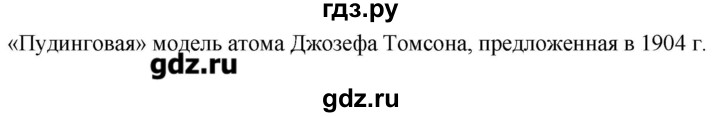 гдз.ру
«Пудинговая» модель атома Джозефа Томсона, предложенная в 1904 г.
gdz.ru
gdz.ru